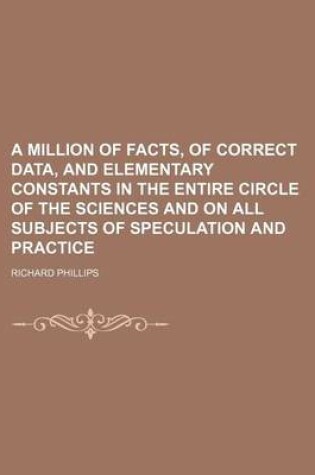 A MILLION OF FACTS, OF CORRECT DATA, AND ELEMENTARY CONSTANTS IN THE ENTIRE CIRCLE OF THE SCIENCES AND ON ALL SUBJECTS OF SPECULATION AND PRACTICE

RICHARD PHILLIPS